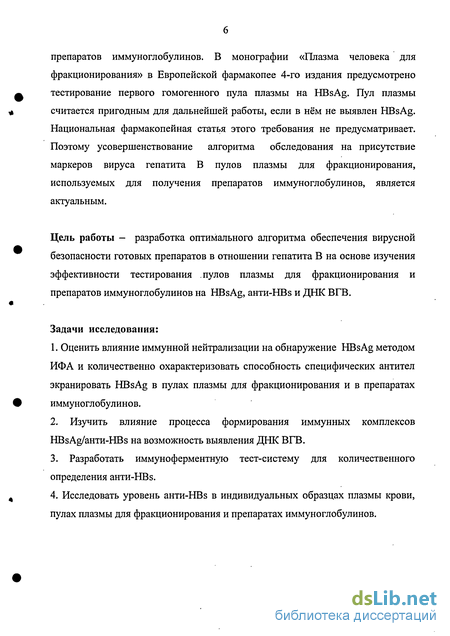 6

препаратов иммуноглобулинов. В монографии «Плазма человека для фракционирования» в Европейской фармакопее 4-го издания предусмотрено тестирование первого гомогенного пула плазмы на HBsAg. Пул плазмы считается пригодным для дальнейшей работы, если в нём не выявлен HBsAg. Национальная фармакопейная статья этого требования не предусматривает. Поэтому усовершенствование алгоритма обследования на присутствие маркеров вируса гепатита В пулов плазмы для фракционирования, используемых для получения препаратов иммуноглобулинов, является актуальным.

Цель работы – разработка оптимального алгоритма обеспечения вирусной безопасности готовых препаратов в отношении гепатита В на основе изучения эффективности тестирования пулов плазмы для фракционирования и препаратов иммуноглобулинов на HBsAg, анти-HBs и ДНК ВГВ.

Задачи исследования:
1. Оценить влияние иммунной нейтрализации на обнаружение HBsAg методом ИФА и количественно охарактеризовать способность специфических антител экранировать HBsAg в пулах плазмы для фракционирования и в препаратах иммуноглобулинов.
2. Изучить влияние процесса формирования иммунных комплексов HBsAg/анти-HBs на возможность выявления ДНК ВГВ.
3. Разработать иммуноферментную тест-систему для количественного определения анти-HBs.
4. Исследовать уровень анти-HBs в индивидуальных образцах плазмы крови, пулах плазмы для фракционирования и препаратах иммуноглобулинов.

dsLib.net
библиотека диссертаций